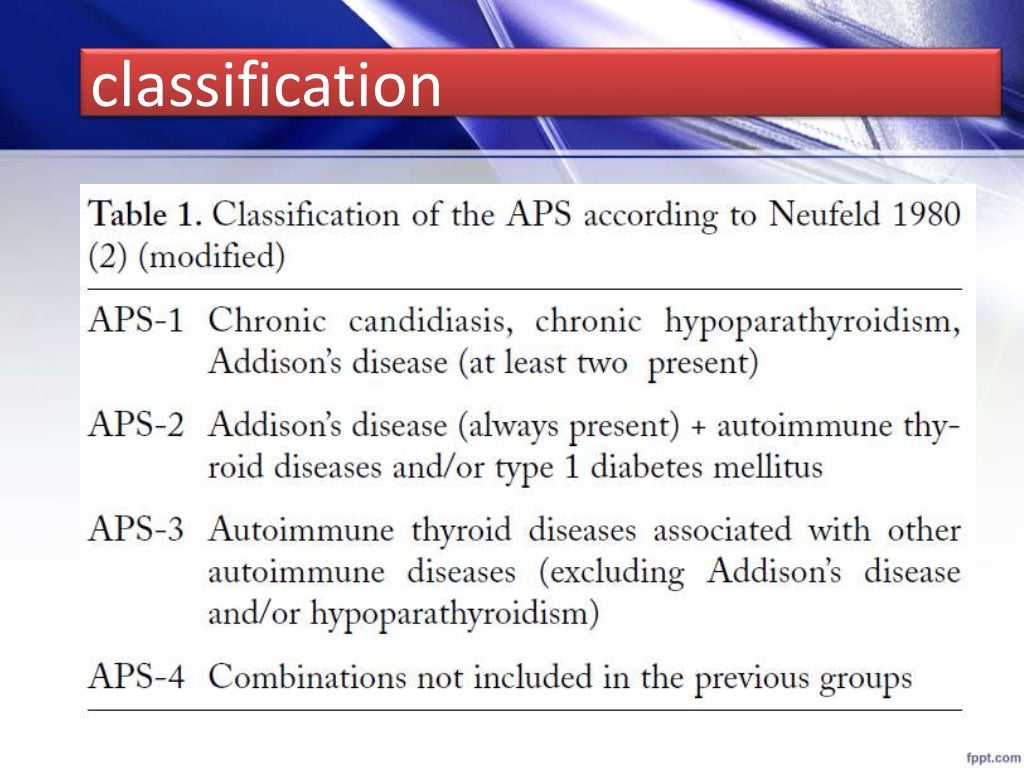 classification

Table 1. Classification of the APS according to Neufeld 1980 (2) (modified)

| | |
|---|---|
| APS-1 | Chronic candidiasis, chronic hypoparathyroidism, Addison's disease (at least two present) |
| APS-2 | Addison's disease (always present) + autoimmune thyroid diseases and/or type 1 diabetes mellitus |
| APS-3 | Autoimmune thyroid diseases associated with other autoimmune diseases (excluding Addison's disease and/or hypoparathyroidism) |
| APS-4 | Combinations not included in the previous groups |

fppt.com